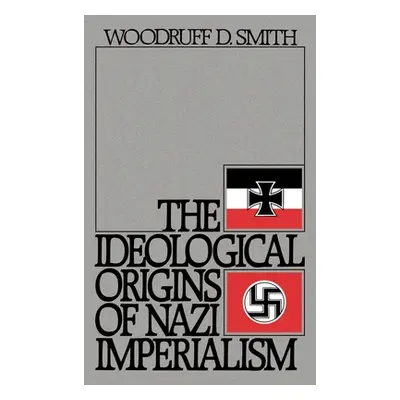 WOODRUFF D. SMITH

THE IDEOLOGICAL ORIGINS OF NAZI IMPERIALISM